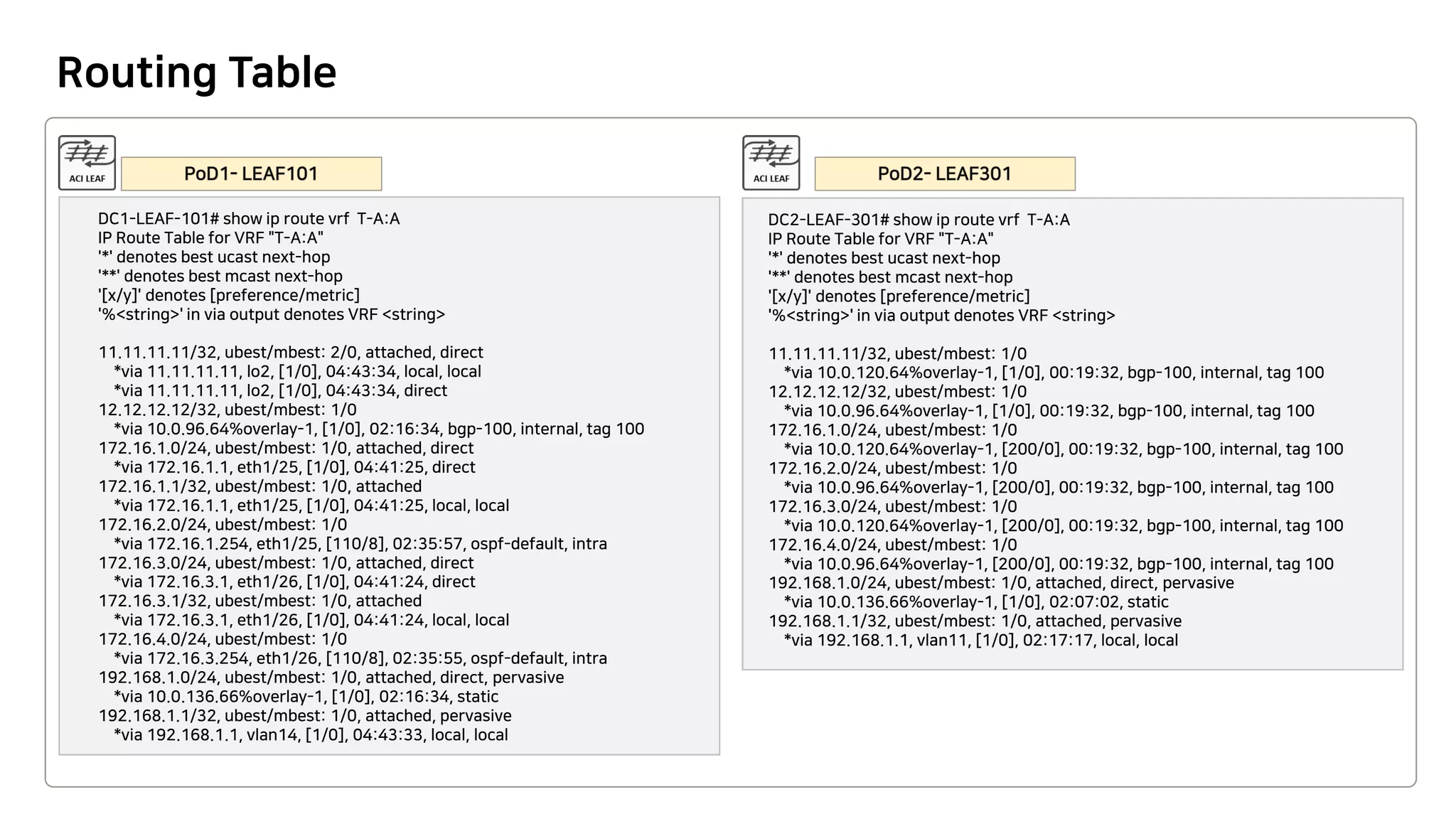 Routing Table

ACI LEAF

PoD1- LEAF101

DC1-LEAF-101# show ip route vrf  T-A:A
IP Route Table for VRF "T-A:A"
'*' denotes best ucast next-hop
'**' denotes best mcast next-hop
'[x/y]' denotes [preference/metric]
'%<string>' in via output denotes VRF <string>

11.11.11.11/32, ubest/mbest: 2/0, attached, direct
*via 11.11.11.11, lo2, [1/0], 04:43:34, local, local
*via 11.11.11.11, lo2, [1/0], 04:43:34, direct
12.12.12.12/32, ubest/mbest: 1/0
*via 10.0.96.64%overlay-1, [1/0], 02:16:34, bgp-100, internal, tag 100
172.16.1.0/24, ubest/mbest: 1/0, attached, direct
*via 172.16.1.1, eth1/25, [1/0], 04:41:25, direct
172.16.1.1/32, ubest/mbest: 1/0, attached
*via 172.16.1.1, eth1/25, [1/0], 04:41:25, local, local
172.16.2.0/24, ubest/mbest: 1/0
*via 172.16.1.254, eth1/25, [110/8], 02:35:57, ospf-default, intra
172.16.3.0/24, ubest/mbest: 1/0, attached, direct
*via 172.16.3.1, eth1/26, [1/0], 04:41:24, direct
172.16.3.1/32, ubest/mbest: 1/0, attached
*via 172.16.3.1, eth1/26, [1/0], 04:41:24, local, local
172.16.4.0/24, ubest/mbest: 1/0
*via 172.16.3.254, eth1/26, [110/8], 02:35:55, ospf-default, intra
192.168.1.0/24, ubest/mbest: 1/0, attached, direct, pervasive
*via 10.0.136.66%overlay-1, [1/0], 02:16:34, static
192.168.1.1/32, ubest/mbest: 1/0, attached, pervasive
*via 192.168.1.1, vlan14, [1/0], 04:43:33, local, local

ACI LEAF

PoD2- LEAF301

DC2-LEAF-301# show ip route vrf  T-A:A
IP Route Table for VRF "T-A:A"
'*' denotes best ucast next-hop
'**' denotes best mcast next-hop
'[x/y]' denotes [preference/metric]
'%<string>' in via output denotes VRF <string>

11.11.11.11/32, ubest/mbest: 1/0
*via 10.0.120.64%overlay-1, [1/0], 00:19:32, bgp-100, internal, tag 100
12.12.12.12/32, ubest/mbest: 1/0
*via 10.0.96.64%overlay-1, [1/0], 00:19:32, bgp-100, internal, tag 100
172.16.1.0/24, ubest/mbest: 1/0
*via 10.0.120.64%overlay-1, [200/0], 00:19:32, bgp-100, internal, tag 100
172.16.2.0/24, ubest/mbest: 1/0
*via 10.0.96.64%overlay-1, [200/0], 00:19:32, bgp-100, internal, tag 100
172.16.3.0/24, ubest/mbest: 1/0
*via 10.0.120.64%overlay-1, [200/0], 00:19:32, bgp-100, internal, tag 100
172.16.4.0/24, ubest/mbest: 1/0
*via 10.0.96.64%overlay-1, [200/0], 00:19:32, bgp-100, internal, tag 100
192.168.1.0/24, ubest/mbest: 1/0, attached, direct, pervasive
*via 10.0.136.66%overlay-1, [1/0], 02:07:02, static
192.168.1.1/32, ubest/mbest: 1/0, attached, pervasive
*via 192.168.1.1, vlan11, [1/0], 02:17:17, local, local